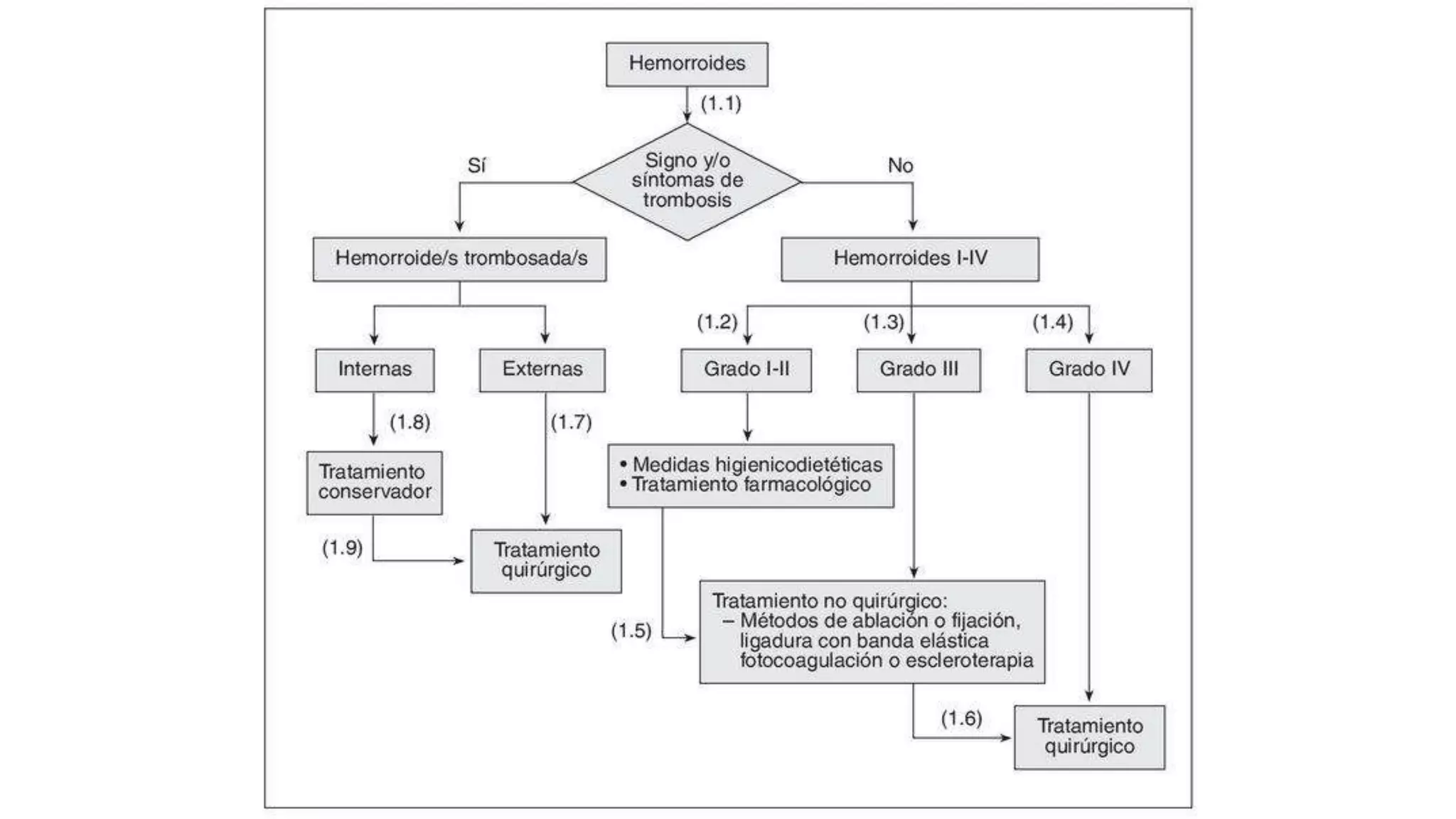 Hemorroides

(1.1)

Signo y/o síntomas de trombosis

Sí

No

Hemorroide/s trombosada/s

Hemorroides I-IV

Internas

Externas

(1.2)

(1.3)

(1.4)

Grado I-II

Grado III

Grado IV

(1.8)

(1.7)

Tratamiento conservador

• Medidas higienicodietéticas
• Tratamiento farmacológico

(1.9)

Tratamiento quirúrgico

(1.5)

Tratamiento no quirúrgico:
– Métodos de ablación o fijación, ligadura con banda elástica fotocoagulación o escleroterapia

(1.6)

Tratamiento quirúrgico